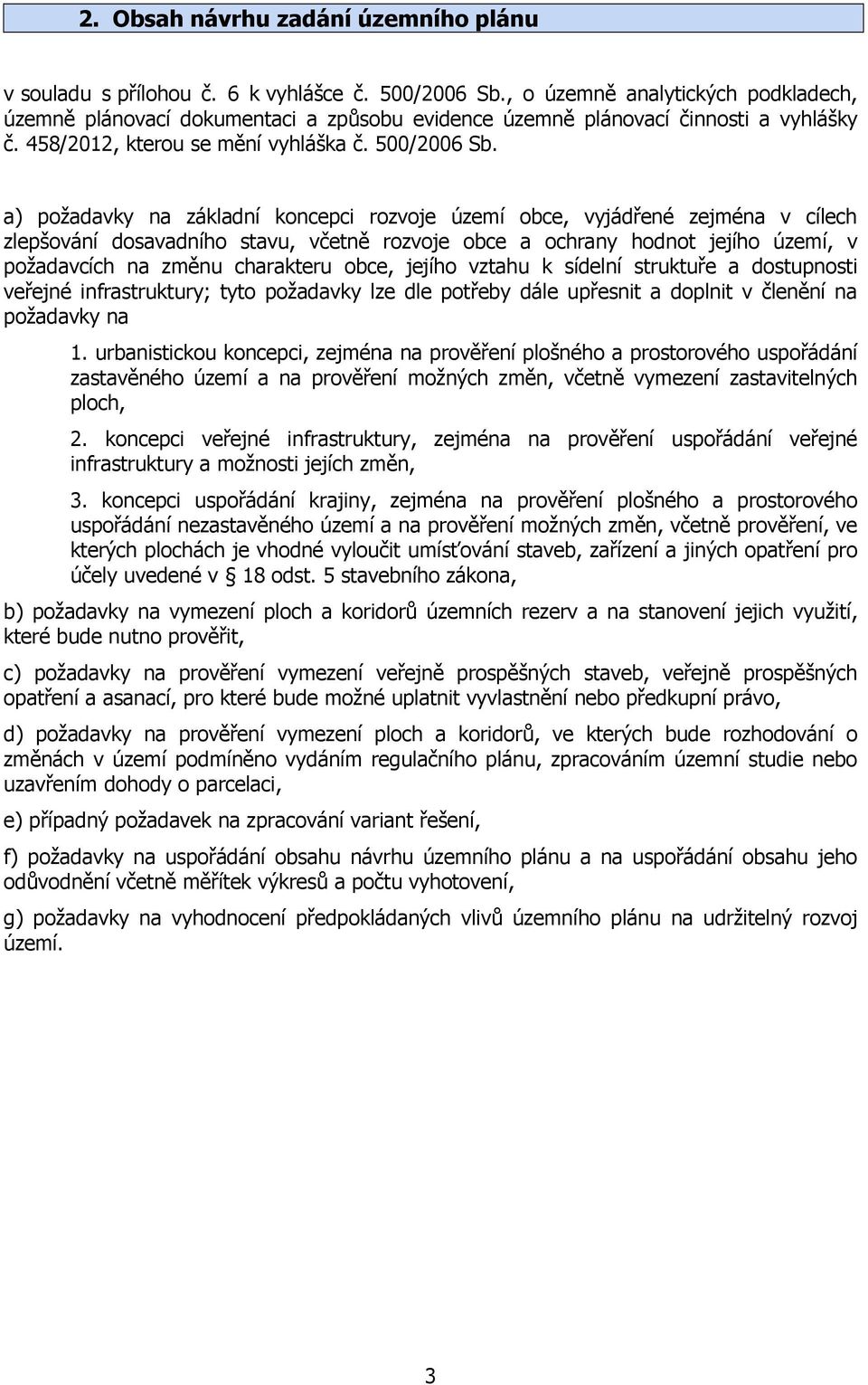 2. Obsah návrhu zadání územního plánu

v souladu s přílohou č. 6 k vyhlášce č. 500/2006 Sb., o územně analytických podkladech, územně plánovací dokumentaci a způsobu evidence územně plánovací činnosti a vyhlášky č. 458/2012, kterou se mění vyhláška č. 500/2006 Sb.

a) požadavky na základní koncepci rozvoje území obce, vyjádřené zejména v cílech zlepšování dosavadního stavu, včetně rozvoje obce a ochrany hodnot jejího území, v požadavcích na změnu charakteru obce, jejího vztahu k sídelní struktuře a dostupnosti veřejné infrastruktury; tyto požadavky lze dle potřeby dále upřesnit a doplnit v členění na požadavky na

1. urbanistickou koncepci, zejména na prověření plošného a prostorového uspořádání zastavěného území a na prověření možných změn, včetně vymezení zastavitelných ploch,

2. koncepci veřejné infrastruktury, zejména na prověření uspořádání veřejné infrastruktury a možnosti jejích změn,

3. koncepci uspořádání krajiny, zejména na prověření plošného a prostorového uspořádání nezastavěného území a na prověření možných změn, včetně prověření, ve kterých plochách je vhodné vyloučit umísťování staveb, zařízení a jiných opatření pro účely uvedené v § 18 odst. 5 stavebního zákona,

b) požadavky na vymezení ploch a koridorů územních rezerv a na stanovení jejich využití, které bude nutno prověřit,

c) požadavky na prověření vymezení veřejně prospěšných staveb, veřejně prospěšných opatření a asanací, pro které bude možné uplatnit vyvlastnění nebo předkupní právo,

d) požadavky na prověření vymezení ploch a koridorů, ve kterých bude rozhodování o změnách v území podmíněno vydáním regulačního plánu, zpracováním územní studie nebo uzavřením dohody o parcelaci,

e) případný požadavek na zpracování variant řešení,

f) požadavky na uspořádání obsahu návrhu územního plánu a na uspořádání obsahu jeho odůvodnění včetně měřítek výkresů a počtu vyhotovení,

g) požadavky na vyhodnocení předpokládaných vlivů územního plánu na udržitelný rozvoj území.

3